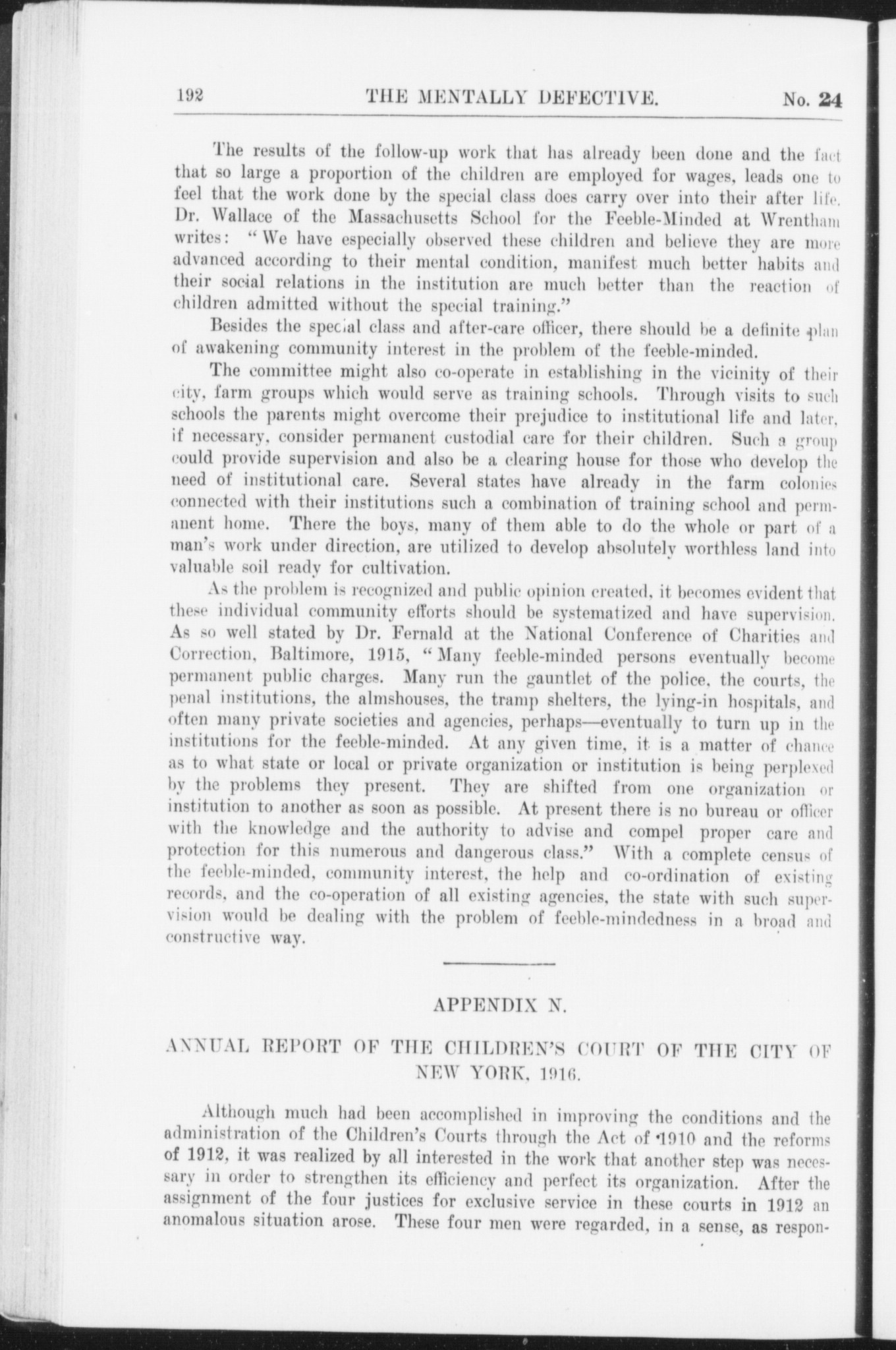 192 THE MENTALLY DEFECTIVE. No. 24

The results of the follow-up work that has already been done and the fact that so large a proportion of the children are employed for wages, leads one to feel that the work done by the special class does carry over into their after life. Dr. Wallace of the Massachusetts School for the Feeble-Minded at Wrentham writes: "We have especially observed these children and believe they are more advanced according to their mental condition, manifest much better habits and their social relations in the institution are much better than the reaction of children admitted without the special training."

Besides the special class and after-care officer, there should be a definite plan of awakening community interest in the problem of the feeble-minded.

The committee might also co-operate in establishing in the vicinity of their city, farm groups which would serve as training schools. Through visits to such schools the parents might overcome their prejudice to institutional life and later, if necessary, consider permanent custodial care for their children. Such a group could provide supervision and also be a clearing house for those who develop the need of institutional care. Several states have already in the farm colonies connected with their institutions such a combination of training school and permanent home. There the boys, many of them able to do the whole or part of a man's work under direction, are utilized to develop absolutely worthless land into valuable soil ready for cultivation.

As the problem is recognized and public opinion created, it becomes evident that these individual community efforts should be systematized and have supervision. As so well stated by Dr. Fernald at the National Conference of Charities and Correction, Baltimore, 1915, "Many feeble-minded persons eventually become permanent public charges. Many run the gauntlet of the police, the courts, the penal institutions, the almshouses, the tramp shelters, the lying-in hospitals, and often many private societies and agencies, perhaps—eventually to turn up in the institutions for the feeble-minded. At any given time, it is a matter of chance as to what state or local or private organization or institution is being perplexed by the problems they present. They are shifted from one organization or institution to another as soon as possible. At present there is no bureau or officer with the knowledge and the authority to advise and compel proper care and protection for this numerous and dangerous class." With a complete census of the feeble-minded, community interest, the help and co-ordination of existing records, and the co-operation of all existing agencies, the state with such supervision would be dealing with the problem of feeble-mindedness in a broad and constructive way.

APPENDIX N.

ANNUAL REPORT OF THE CHILDREN'S COURT OF THE CITY OF NEW YORK, 1916.

Although much had been accomplished in improving the conditions and the administration of the Children's Courts through the Act of 1910 and the reforms of 1912, it was realized by all interested in the work that another step was necessary in order to strengthen its efficiency and perfect its organization. After the assignment of the four justices for exclusive service in these courts in 1912 an anomalous situation arose. These four men were regarded, in a sense, as respon-